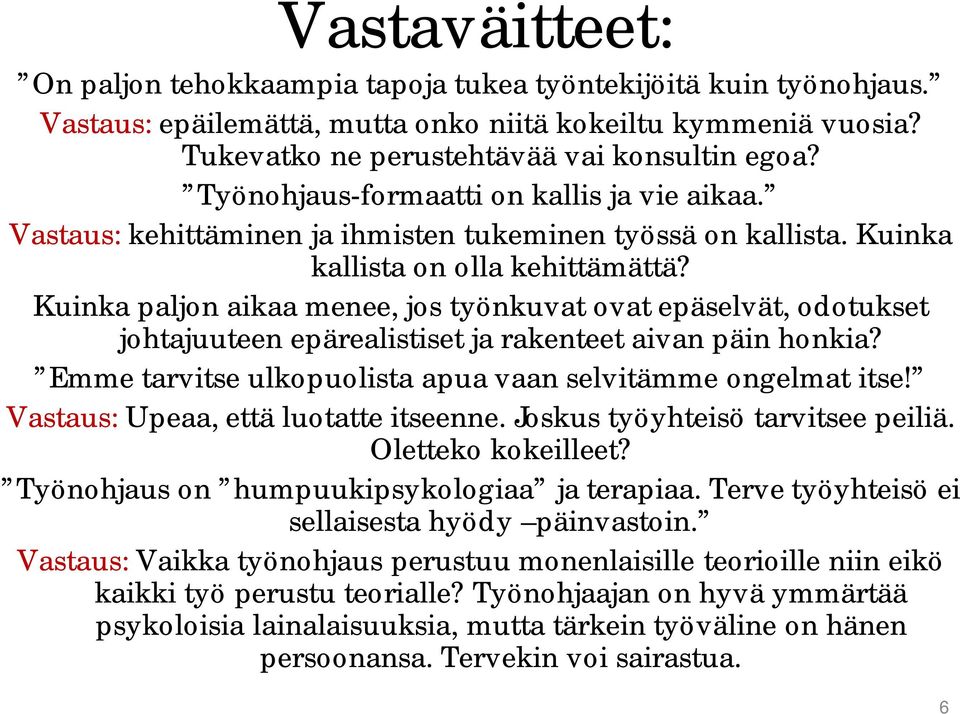 Vastaväitteet:

”On paljon tehokkaampia tapoja tukea työntekijöitä kuin työnohjaus.”

Vastaus: epäilemättä, mutta onko niitä kokeiltu kymmeniä vuosia? Tukevatko ne perustehtävää vai konsultin egoa?

”Työnohjaus-formaatti on kallis ja vie aikaa.”

Vastaus: kehittäminen ja ihmisten tukeminen työssä on kallista. Kuinka kallista on olla kehittämättä?

Kuinka paljon aikaa menee, jos työnkuvat ovat epäselvät, odotukset johtajuuteen epärealistiset ja rakenteet aivan päin honkia?

”Emme tarvitse ulkopuolista apua vaan selvitämme ongelmat itse!”

Vastaus: Upeaa, että luotatte itseenne. Joskus työyhteisö tarvitsee peiliä. Oletteko kokeilleet?

”Työnohjaus on ”humpuukipsykologiaa” ja terapiaa. Terve työyhteisö ei sellaisesta hyödy –päinvastoin.”

Vastaus: Vaikka työnohjaus perustuu monenlaisille teorioille niin eikö kaikki työ perustu teorialle? Työnohjaajan on hyvä ymmärtää psykoloisia lainalaisuuksia, mutta tärkein työväline on hänen persoonansa. Tervekin voi sairastua.

6